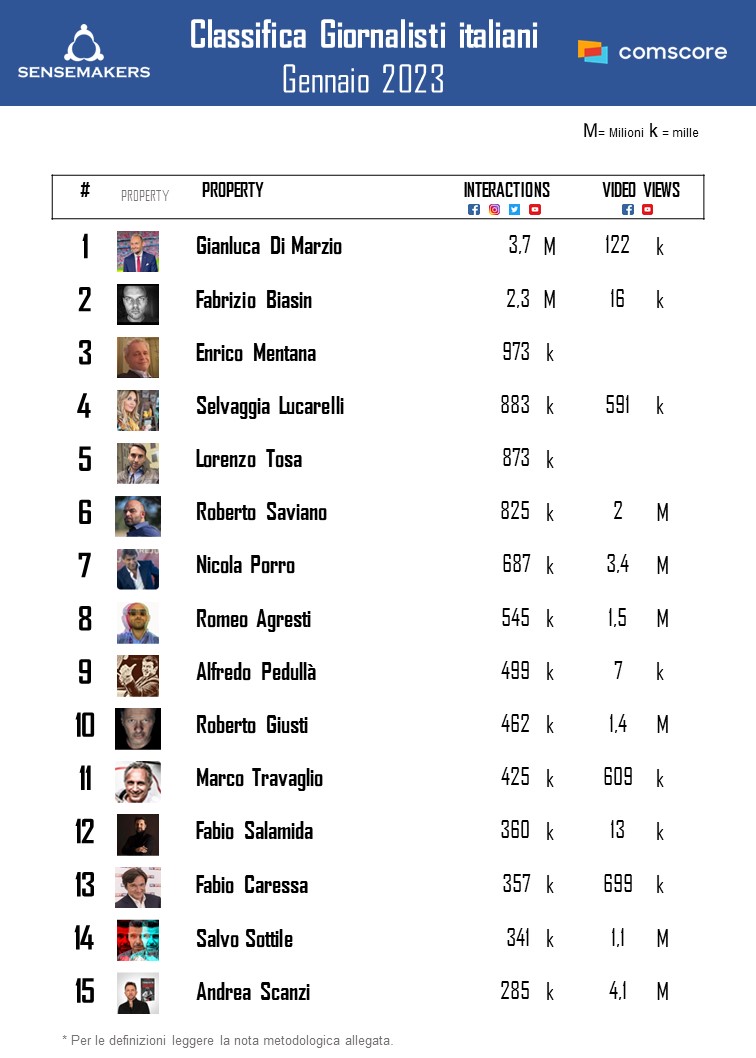 SENSEMAKERS

Classifica Giornalisti italiani
Gennaio 2023

comscore

M= Milioni k = mille

| # | PROPERTY | PROPERTY | INTERACTIONS | VIDEO VIEWS |
|---|---|---|---|---|
| 1 | | Gianluca Di Marzio | 3,7 M | 122 k |
| 2 | | Fabrizio Biasin | 2,3 M | 16 k |
| 3 | | Enrico Mentana | 973 k | |
| 4 | | Selvaggia Lucarelli | 883 k | 591 k |
| 5 | | Lorenzo Tosa | 873 k | |
| 6 | | Roberto Saviano | 825 k | 2 M |
| 7 | | Nicola Porro | 687 k | 3,4 M |
| 8 | | Romeo Agresti | 545 k | 1,5 M |
| 9 | | Alfredo Pedullà | 499 k | 7 k |
| 10 | | Roberto Giusti | 462 k | 1,4 M |
| 11 | | Marco Travaglio | 425 k | 609 k |
| 12 | | Fabio Salamida | 360 k | 13 k |
| 13 | | Fabio Caressa | 357 k | 699 k |
| 14 | | Salvo Sottile | 341 k | 1,1 M |
| 15 | | Andrea Scanzi | 285 k | 4,1 M |

* Per le definizioni leggere la nota metodologica allegata.